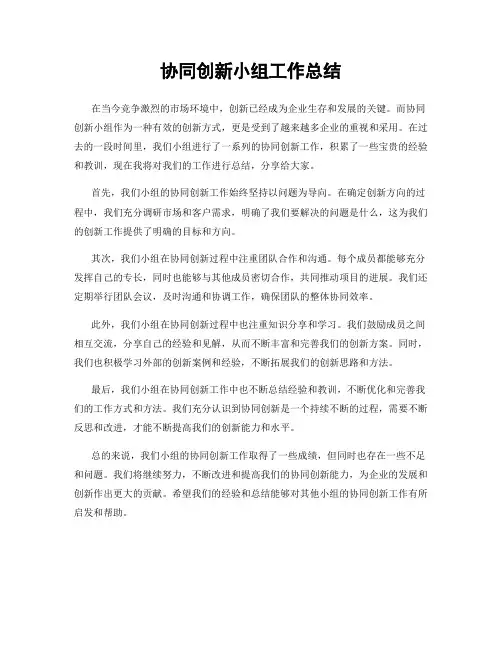 协同创新小组工作总结

在当今竞争激烈的市场环境中，创新已经成为企业生存和发展的关键。而协同创新小组作为一种有效的创新方式，更是受到了越来越多企业的重视和采用。在过去的一段时间里，我们小组进行了一系列的协同创新工作，积累了一些宝贵的经验和教训，现在我将对我们的工作进行总结，分享给大家。

首先，我们小组的协同创新工作始终坚持以问题为导向。在确定创新方向的过程中，我们充分调研市场和客户需求，明确了我们要解决的问题是什么，这为我们的创新工作提供了明确的目标和方向。

其次，我们小组在协同创新过程中注重团队合作和沟通。每个成员都能够充分发挥自己的专长，同时也能够与其他成员密切合作，共同推动项目的进展。我们还定期举行团队会议，及时沟通和协调工作，确保团队的整体协同效率。

此外，我们小组在协同创新过程中也注重知识分享和学习。我们鼓励成员之间相互交流，分享自己的经验和见解，从而不断丰富和完善我们的创新方案。同时，我们也积极学习外部的创新案例和经验，不断拓展我们的创新思路和方法。

最后，我们小组在协同创新工作中也不断总结经验和教训，不断优化和完善我们的工作方式和方法。我们充分认识到协同创新是一个持续不断的过程，需要不断反思和改进，才能不断提高我们的创新能力和水平。

总的来说，我们小组的协同创新工作取得了一些成绩，但同时也存在一些不足和问题。我们将继续努力，不断改进和提高我们的协同创新能力，为企业的发展和创新作出更大的贡献。希望我们的经验和总结能够对其他小组的协同创新工作有所启发和帮助。